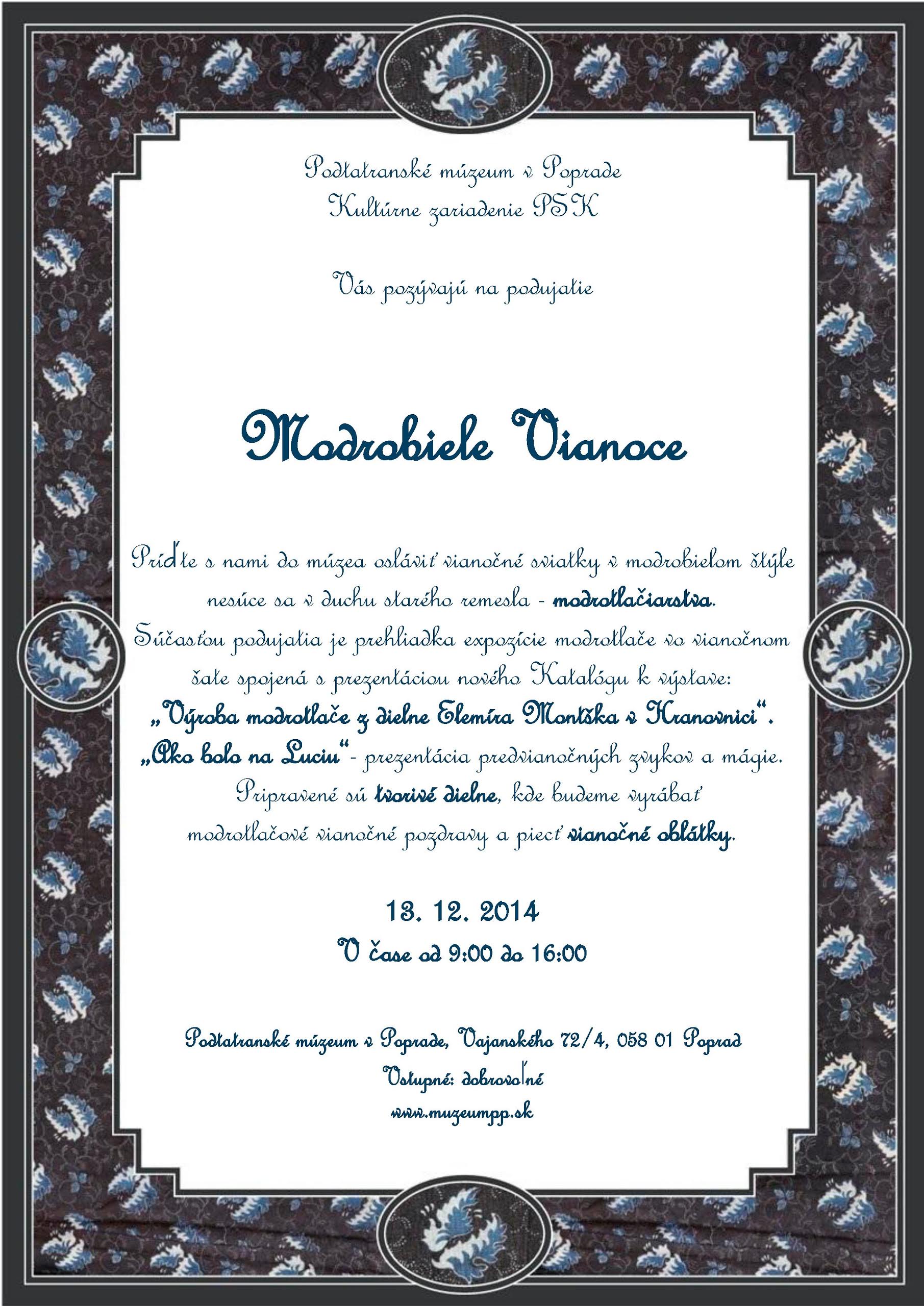 Podtatranské múzeum v Poprade
Kultúrne zariadenie PSK

Vás pozývajú na podujatie

Modrobiele Vianoce

Príďte s nami do múzea osláviť vianočné sviatky v modrobielom štýle nesúce sa v duchu starého remesla - modrotlačiarstva.
Súčasťou podujatia je prehliadka expozície modrotlače vo vianočnom šate spojená s prezentáciou nového Katalógu k výstave:
„Výroba modrotlače z dielne Elemíra Montška v Hranovnici“.
„Ako bolo na Luciu“ - prezentácia predvianočných zvykov a mágie.
Pripravené sú tvorivé dielne, kde budeme vyrábať modrotlačové vianočné pozdravy a piecť vianočné oblátky.

13. 12. 2014
V čase od 9:00 do 16:00

Podtatranské múzeum v Poprade, Vajanského 72/4, 058 01 Poprad
Vstupné: dobrovoľné
www.muzeumpp.sk